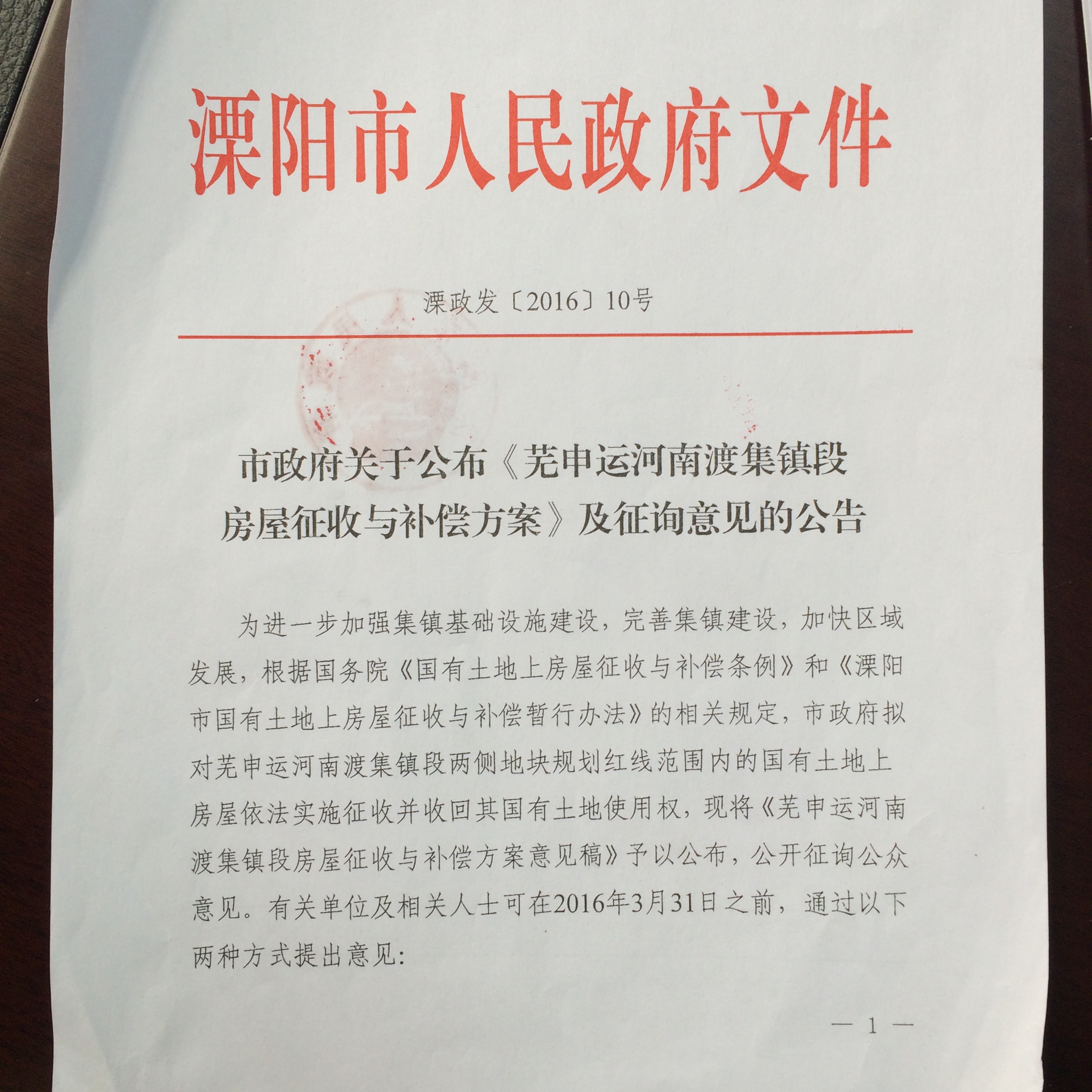 溧阳市人民政府文件

溧政发〔2016〕10号

市政府关于公布《芜申运河南渡集镇段房屋征收与补偿方案》及征询意见的公告

为进一步加强集镇基础设施建设，完善集镇建设，加快区域发展，根据国务院《国有土地上房屋征收与补偿条例》和《溧阳市国有土地上房屋征收与补偿暂行办法》的相关规定，市政府拟对芜申运河南渡集镇段两侧地块规划红线范围内的国有土地上房屋依法实施征收并收回其国有土地使用权，现将《芜申运河南渡集镇段房屋征收与补偿方案意见稿》予以公布，公开征询公众意见。有关单位及相关人士可在2016年3月31日之前，通过以下两种方式提出意见：

— 1 —